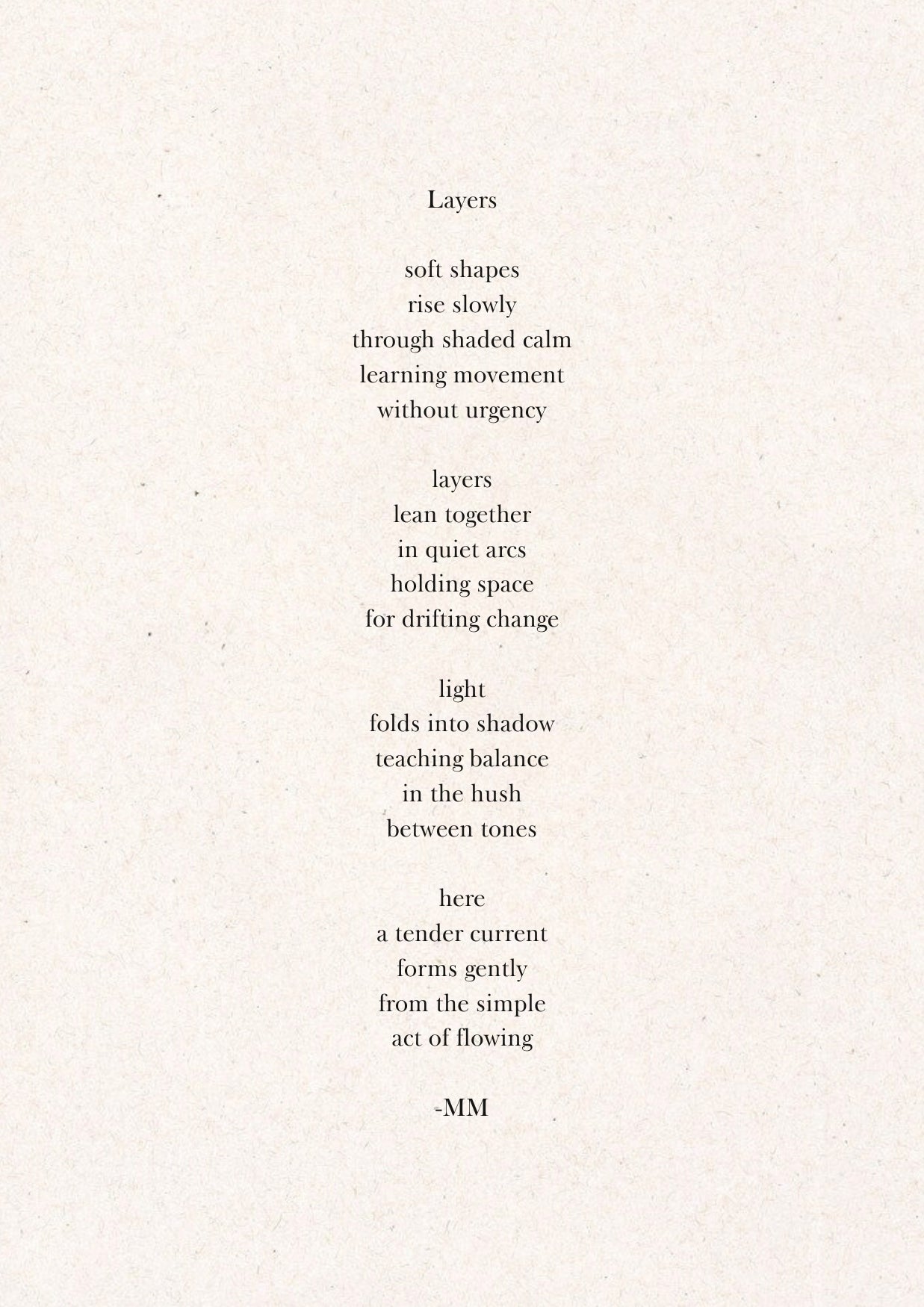 Layers

soft shapes
rise slowly
through shaded calm
learning movement
without urgency

layers
lean together
in quiet arcs
holding space
for drifting change

light
folds into shadow
teaching balance
in the hush
between tones

here
a tender current
forms gently
from the simple
act of flowing

-MM